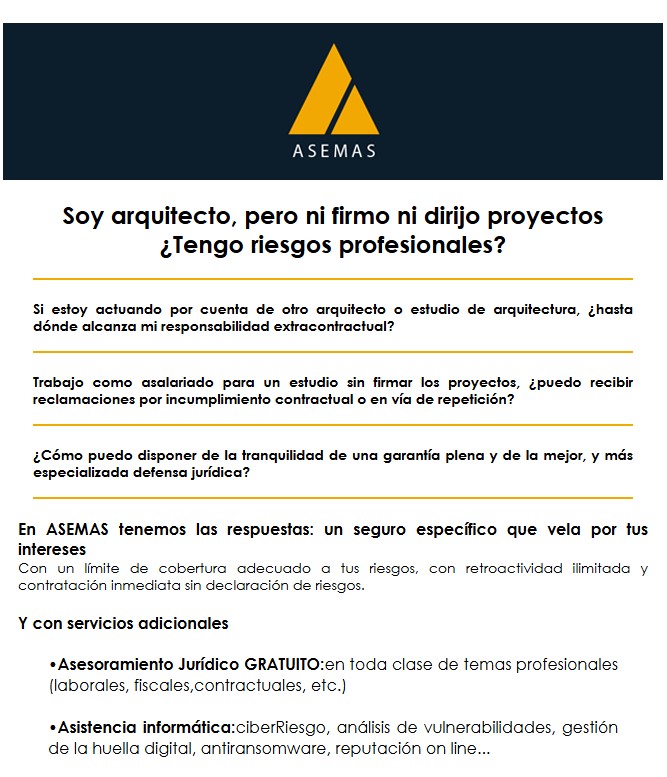 ASEMAS

Soy arquitecto, pero ni firmo ni dirijo proyectos
¿Tengo riesgos profesionales?

Si estoy actuando por cuenta de otro arquitecto o estudio de arquitectura, ¿hasta dónde alcanza mi responsabilidad extracontractual?

Trabajo como asalariado para un estudio sin firmar los proyectos, ¿puedo recibir reclamaciones por incumplimiento contractual o en vía de repetición?

¿Cómo puedo disponer de la tranquilidad de una garantía plena y de la mejor, y más especializada defensa jurídica?

En ASEMAS tenemos las respuestas: un seguro específico que vela por tus intereses
Con un límite de cobertura adecuado a tus riesgos, con retroactividad ilimitada y contratación inmediata sin declaración de riesgos.

Y con servicios adicionales

•Asesoramiento Jurídico GRATUITO:en toda clase de temas profesionales (laborales, fiscales,contractuales, etc.)

•Asistencia informática:ciberRiesgo, análisis de vulnerabilidades, gestión de la huella digital, antiransomware, reputación on line...